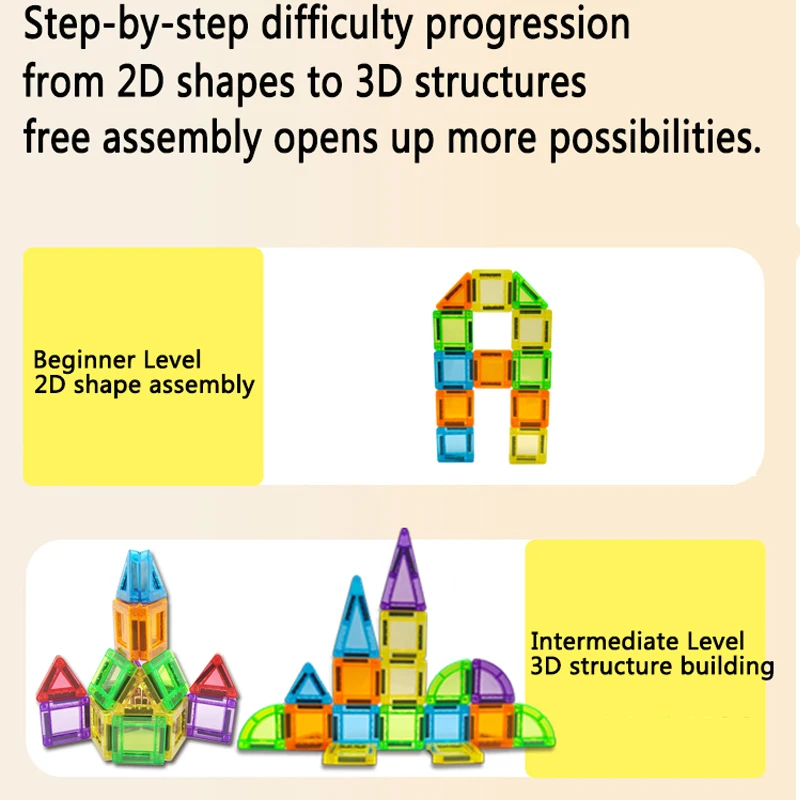 Step-by-step difficulty progression from 2D shapes to 3D structures free assembly opens up more possibilities.

Beginner Level
2D shape assembly

Intermediate Level
3D structure building